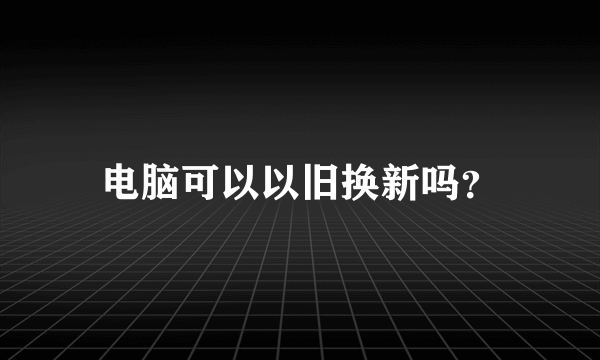 电脑可以以旧换新吗?